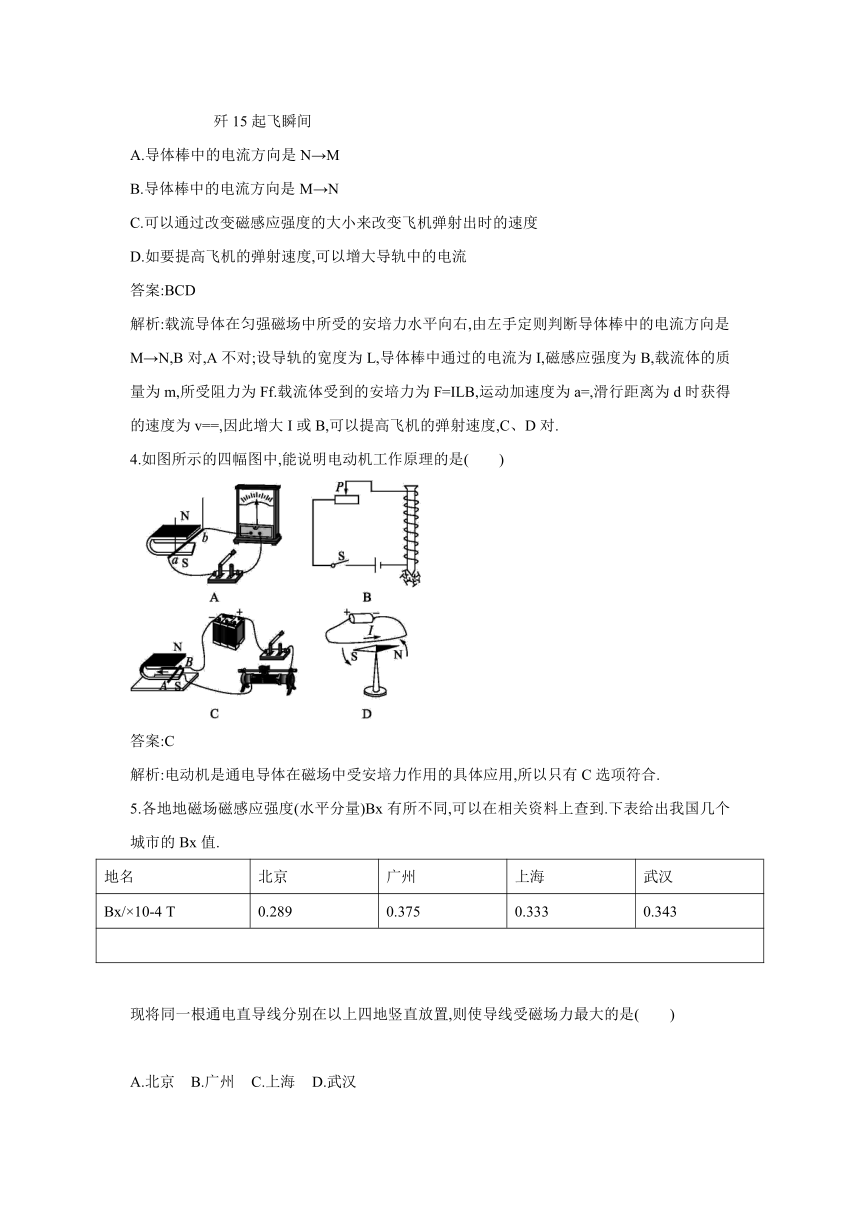 歼 15 起飞瞬间

A.导体棒中的电流方向是 N→M

B.导体棒中的电流方向是 M→N

C.可以通过改变磁感应强度的大小来改变飞机弹射出时的速度

D.如要提高飞机的弹射速度,可以增大导轨中的电流

答案:BCD

解析:载流导体在匀强磁场中所受的安培力水平向右,由左手定则判断导体棒中的电流方向是 M→N,B 对,A 不对;设导轨的宽度为 L,导体棒中通过的电流为 I,磁感应强度为 B,载流体的质量为 m,所受阻力为 Ff.载流体受到的安培力为 F=ILB,运动加速度为 a=,滑行距离为 d 时获得的速度为 v==,因此增大 I 或 B,可以提高飞机的弹射速度,C、D 对.

4.如图所示的四幅图中,能说明电动机工作原理的是(　　)

N b a S A

P S B

N B A S C

I S N D

答案:C

解析:电动机是通电导体在磁场中受安培力作用的具体应用,所以只有 C 选项符合.

5.各地地磁场磁感应强度(水平分量)Bx 有所不同,可以在相关资料上查到.下表给出我国几个城市的 Bx 值.

| 地名 | 北京 | 广州 | 上海 | 武汉 |
|---|---|---|---|---|
| Bx/×10-4 T | 0.289 | 0.375 | 0.333 | 0.343 |
| | | | | |

现将同一根通电直导线分别在以上四地竖直放置,则使导线受磁场力最大的是(　　)

A.北京　B.广州　C.上海　D.武汉